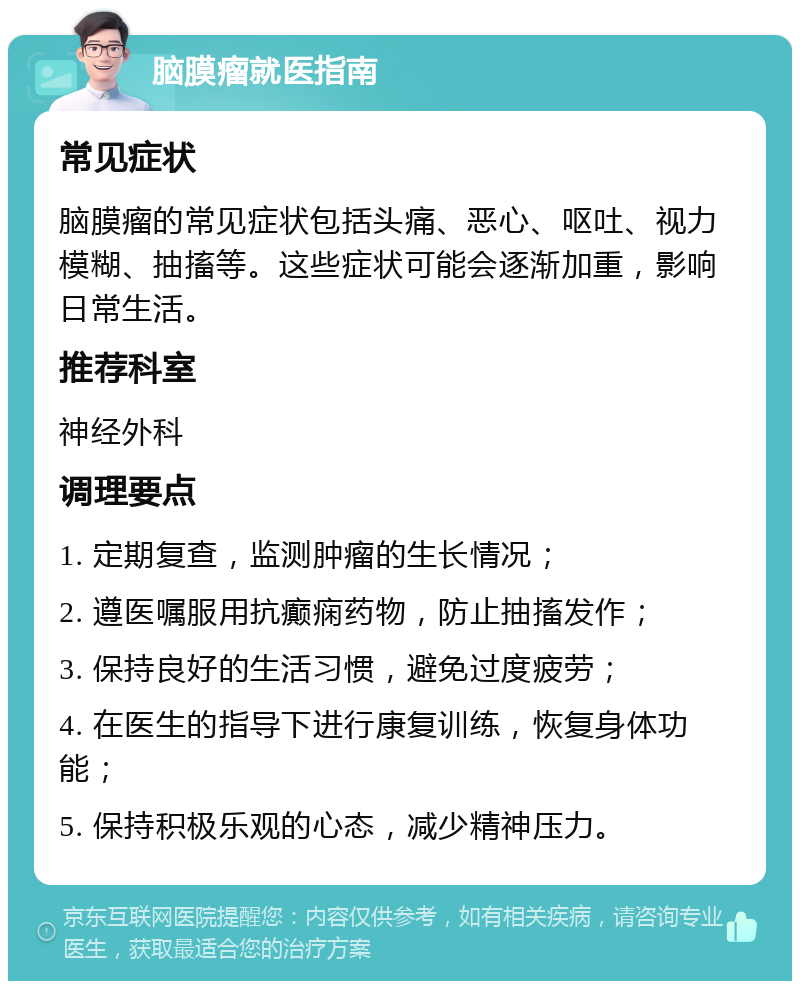 脑膜瘤就医指南

常见症状

脑膜瘤的常见症状包括头痛、恶心、呕吐、视力模糊、抽搐等。这些症状可能会逐渐加重，影响日常生活。

推荐科室

神经外科

调理要点

1. 定期复查，监测肿瘤的生长情况；

2. 遵医嘱服用抗癫痫药物，防止抽搐发作；

3. 保持良好的生活习惯，避免过度疲劳；

4. 在医生的指导下进行康复训练，恢复身体功能；

5. 保持积极乐观的心态，减少精神压力。

京东互联网医院提醒您：内容仅供参考，如有相关疾病，请咨询专业医生，获取最适合您的治疗方案